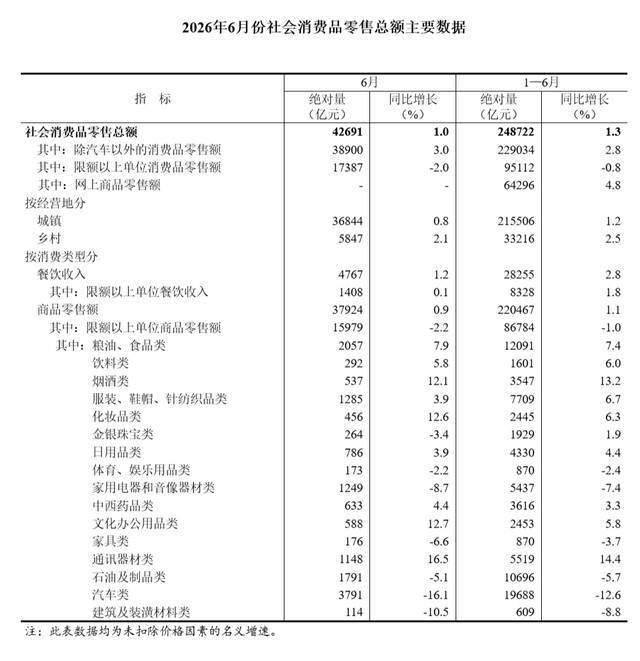 2026年6月份社会消费品零售总额主要数据

| 指　标 | 6月 绝对量（亿元） | 6月 同比增长（%） | 1—6月 绝对量（亿元） | 1—6月 同比增长（%） |
|---|---|---|---|---|
| 社会消费品零售总额 | 42691 | 1.0 | 248722 | 1.3 |
| 其中：除汽车以外的消费品零售额 | 38900 | 3.0 | 229034 | 2.8 |
| 其中：限额以上单位消费品零售额 | 17387 | -2.0 | 95112 | -0.8 |
| 其中：网上商品零售额 | - | - | 64296 | 4.8 |
| 按经营地分 | | | | |
| 城镇 | 36844 | 0.8 | 215506 | 1.2 |
| 乡村 | 5847 | 2.1 | 33216 | 2.5 |
| 按消费类型分 | | | | |
| 餐饮收入 | 4767 | 1.2 | 28255 | 2.8 |
| 其中：限额以上单位餐饮收入 | 1408 | 0.1 | 8328 | 1.8 |
| 商品零售额 | 37924 | 0.9 | 220467 | 1.1 |
| 其中：限额以上单位商品零售额 | 15979 | -2.2 | 86784 | -1.0 |
| 其中：粮油、食品类 | 2057 | 7.9 | 12091 | 7.4 |
| 饮料类 | 292 | 5.8 | 1601 | 6.0 |
| 烟酒类 | 537 | 12.1 | 3547 | 13.2 |
| 服装、鞋帽、针纺织品类 | 1285 | 3.9 | 7709 | 6.7 |
| 化妆品类 | 456 | 12.6 | 2445 | 6.3 |
| 金银珠宝类 | 264 | -3.4 | 1929 | 1.9 |
| 日用品类 | 786 | 3.9 | 4330 | 4.4 |
| 体育、娱乐用品类 | 173 | -2.2 | 870 | -2.4 |
| 家用电器和音像器材类 | 1249 | -8.7 | 5437 | -7.4 |
| 中西药品类 | 633 | 4.4 | 3616 | 3.3 |
| 文化办公用品类 | 588 | 12.7 | 2453 | 5.8 |
| 家具类 | 176 | -6.6 | 870 | -3.7 |
| 通讯器材类 | 1148 | 16.5 | 5519 | 14.4 |
| 石油及制品类 | 1791 | -5.1 | 10696 | -5.7 |
| 汽车类 | 3791 | -16.1 | 19688 | -12.6 |
| 建筑及装潢材料类 | 114 | -10.5 | 609 | -8.8 |

注：此表数据均为未扣除价格因素的名义增速。